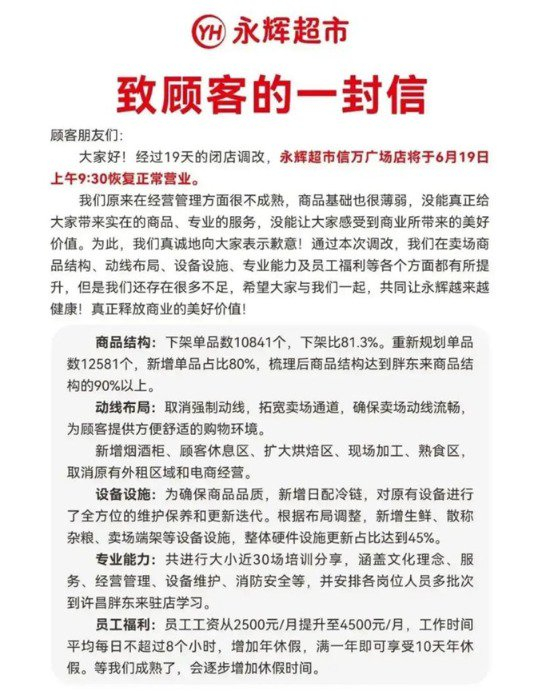 YH 永辉超市

致顾客的一封信

顾客朋友们:

大家好！经过19天的闭店调改，永辉超市信万广场店将于6月19日上午9:30恢复正常营业。

我们原来在经营管理方面很不成熟，商品基础也很薄弱，没能真正给大家带来实在的商品、专业的服务，没能让大家感受到商业所带来的美好价值。为此，我们真诚地向大家表示歉意！通过本次调改，我们在卖场商品结构、动线布局、设备设施、专业能力及员工福利等各个方面都有所提升，但是我们还存在很多不足，希望大家与我们一起，共同让永辉越来越健康！真正释放商业的美好价值！

商品结构：下架单品数10841个，下架比81.3%。重新规划单品数12581个，新增单品占比80%，梳理后商品结构达到胖东来商品结构的90%以上。

动线布局：取消强制动线，拓宽卖场通道，确保卖场动线流畅，为顾客提供方便舒适的购物环境。

新增烟酒柜、顾客休息区、扩大烘焙区、现场加工、熟食区，取消原有外租区域和电商经营。

设备设施：为确保商品品质，新增日配冷链，对原有设备进行了全方位的维护保养和更新迭代。根据布局调整，新增生鲜、散称杂粮、卖场端架等设备设施，整体硬件设施更新占比达到45%。

专业能力：共进行大小近30场培训分享，涵盖文化理念、服务、经营管理、设备维护、消防安全等，并安排各岗位人员多批次到许昌胖东来驻店学习。

员工福利：员工工资从2500元/月提升至4500元/月，工作时间平均每日不超过8个小时，增加年休假，满一年即可享受10天年休假。等我们成熟了，会逐步增加休假时间。